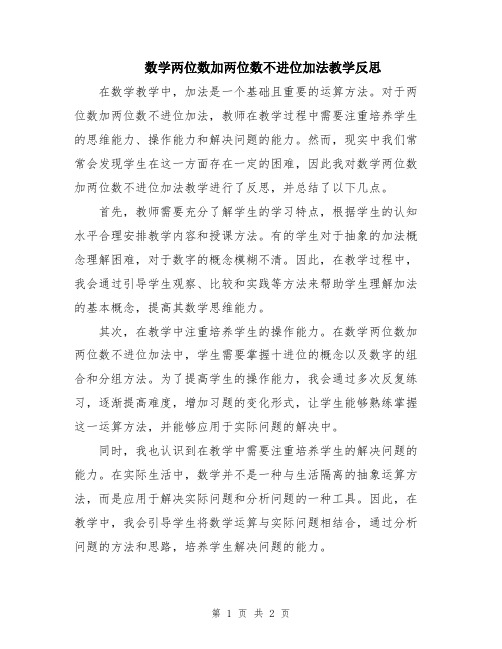 数学两位数加两位数不进位加法教学反思

在数学教学中，加法是一个基础且重要的运算方法。对于两位数加两位数不进位加法，教师在教学过程中需要注重培养学生的思维能力、操作能力和解决问题的能力。然而，现实中我们常常会发现学生在这一方面存在一定的困难，因此我对数学两位数加两位数不进位加法教学进行了反思，并总结了以下几点。

首先，教师需要充分了解学生的学习特点，根据学生的认知水平合理安排教学内容和授课方法。有的学生对于抽象的加法概念理解困难，对于数字的概念模糊不清。因此，在教学过程中，我会通过引导学生观察、比较和实践等方法来帮助学生理解加法的基本概念，提高其数学思维能力。

其次，在教学中注重培养学生的操作能力。在数学两位数加两位数不进位加法中，学生需要掌握十进位的概念以及数字的组合和分组方法。为了提高学生的操作能力，我会通过多次反复练习，逐渐提高难度，增加习题的变化形式，让学生能够熟练掌握这一运算方法，并能够应用于实际问题的解决中。

同时，我也认识到在教学中需要注重培养学生的解决问题的能力。在实际生活中，数学并不是一种与生活隔离的抽象运算方法，而是应用于解决实际问题和分析问题的一种工具。因此，在教学中，我会引导学生将数学运算与实际问题相结合，通过分析问题的方法和思路，培养学生解决问题的能力。

第 1 页 共 2 页